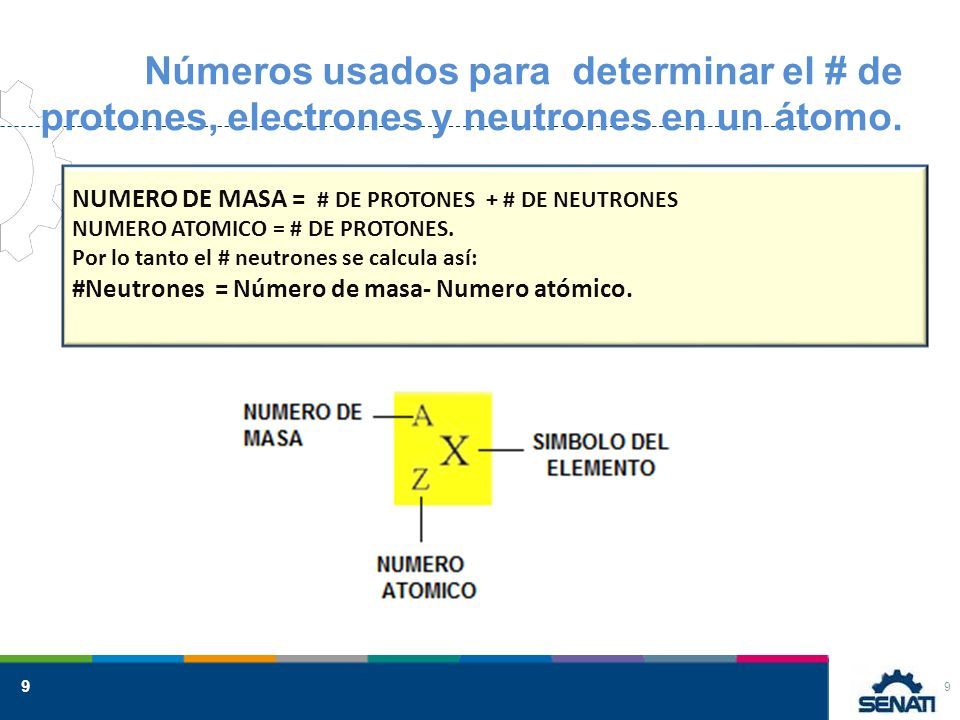 Números usados para determinar el # de protones, electrones y neutrones en un átomo.

NUMERO DE MASA = # DE PROTONES + # DE NEUTRONES
NUMERO ATOMICO = # DE PROTONES.
Por lo tanto el # neutrones se calcula así:
#Neutrones = Número de masa- Numero atómico.

NUMERO DE MASA

A

X

Z

SIMBOLO DEL ELEMENTO

NUMERO ATOMICO

9

9

SENATI